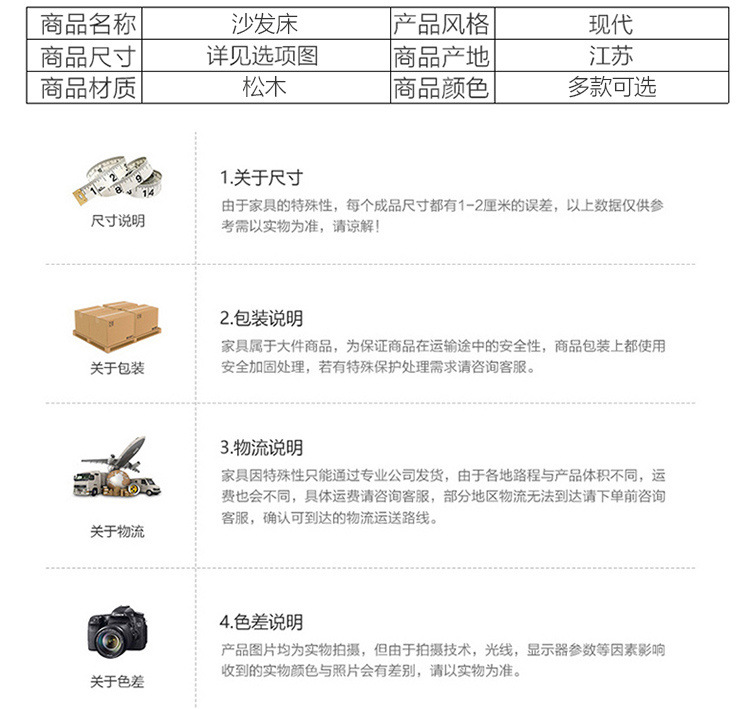 | 商品名称 | 沙发床 | 产品风格 | 现代 |
|---|---|---|---|
| 商品尺寸 | 详见选项图 | 商品产地 | 江苏 |
| 商品材质 | 松木 | 商品颜色 | 多款可选 |

尺寸说明

1.关于尺寸

由于家具的特殊性，每个成品尺寸都有1-2厘米的误差，以上数据仅供参考需以实物为准，请谅解！

关于包装

2.包装说明

家具属于大件商品，为保证商品在运输途中的安全性，商品包装上都使用安全加固处理，若有特殊保护处理需求请咨询客服。

关于物流

3.物流说明

家具因特殊性只能通过专业公司发货，由于各地路程与产品体积不同，运费也会不同，具体运费请咨询客服，部分地区物流无法到达请下单前咨询客服，确认可到达的物流运送路线。

关于色差

4.色差说明

产品图片均为实物拍摄，但由于拍摄技术，光线，显示器参数等因素影响收到的实物颜色与照片会有差别，请以实物为准。